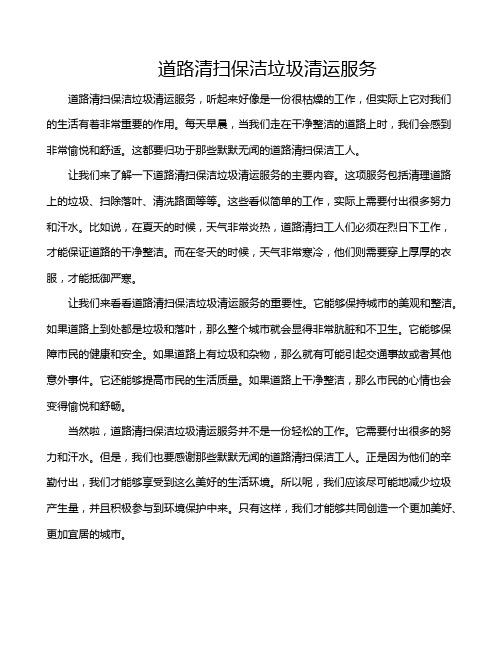 道路清扫保洁垃圾清运服务

道路清扫保洁垃圾清运服务，听起来好像是一份很枯燥的工作，但实际上它对我们的生活有着非常重要的作用。每天早晨，当我们走在干净整洁的道路上时，我们会感到非常愉悦和舒适。这都要归功于那些默默无闻的道路清扫保洁工人。

让我们来了解一下道路清扫保洁垃圾清运服务的主要内容。这项服务包括清理道路上的垃圾、扫除落叶、清洗路面等等。这些看似简单的工作，实际上需要付出很多努力和汗水。比如说，在夏天的时候，天气非常炎热，道路清扫工人们必须在烈日下工作，才能保证道路的干净整洁。而在冬天的时候，天气非常寒冷，他们则需要穿上厚厚的衣服，才能抵御严寒。

让我们来看看道路清扫保洁垃圾清运服务的重要性。它能够保持城市的美观和整洁。如果道路上到处都是垃圾和落叶，那么整个城市就会显得非常肮脏和不卫生。它能够保障市民的健康和安全。如果道路上有垃圾和杂物，那么就有可能引起交通事故或者其他意外事件。它还能够提高市民的生活质量。如果道路上干净整洁，那么市民的心情也会变得愉悦和舒畅。

当然啦，道路清扫保洁垃圾清运服务并不是一份轻松的工作。它需要付出很多的努力和汗水。但是，我们也要感谢那些默默无闻的道路清扫保洁工人。正是因为他们的辛勤付出，我们才能够享受到这么美好的生活环境。所以呢，我们应该尽可能地减少垃圾产生量，并且积极参与到环境保护中来。只有这样，我们才能够共同创造一个更加美好、更加宜居的城市。